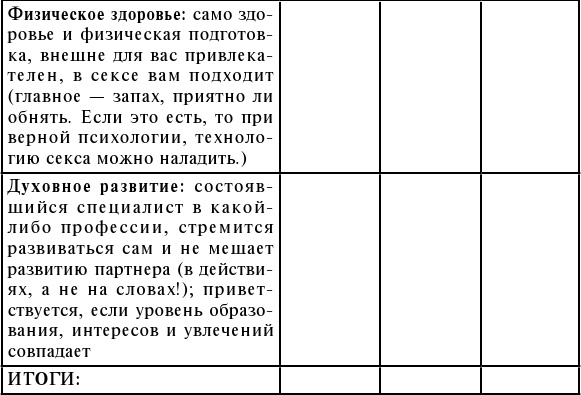 | | | | |
|---|---|---|---|
| **Физическое здоровье:** само здоровье и физическая подготовка, внешне для вас привлекателен, в сексе вам подходит (главное — запах, приятно ли обнять. Если это есть, то при верной психологии, технологию секса можно наладить.) | | | |
| **Духовное развитие:** состоявшийся специалист в какой-либо профессии, стремится развиваться сам и не мешает развитию партнера (в действиях, а не на словах!); приветствуется, если уровень образования, интересов и увлечений совпадает | | | |
| **ИТОГИ:** | | | |